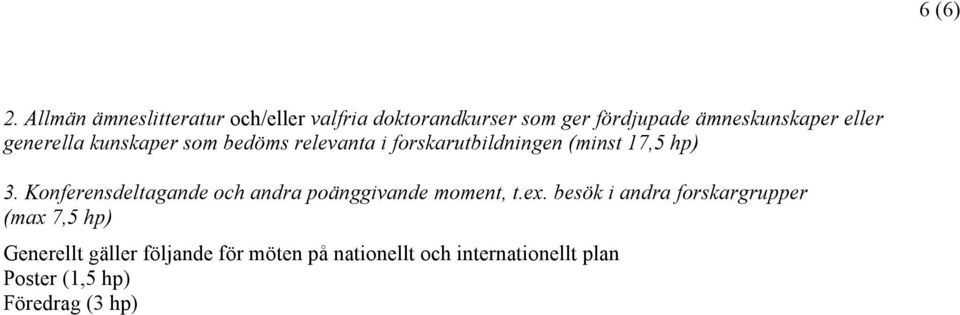 6 (6)

2. Allmän ämneslitteratur och/eller valfria doktorandkurser som ger fördjupade ämneskunskaper eller generella kunskaper som bedöms relevanta i forskarutbildningen (minst 17,5 hp)

3. Konferensdeltagande och andra poänggivande moment, t.ex. besök i andra forskargrupper (max 7,5 hp)

Generellt gäller följande för möten på nationellt och internationellt plan
Poster (1,5 hp)
Föredrag (3 hp)